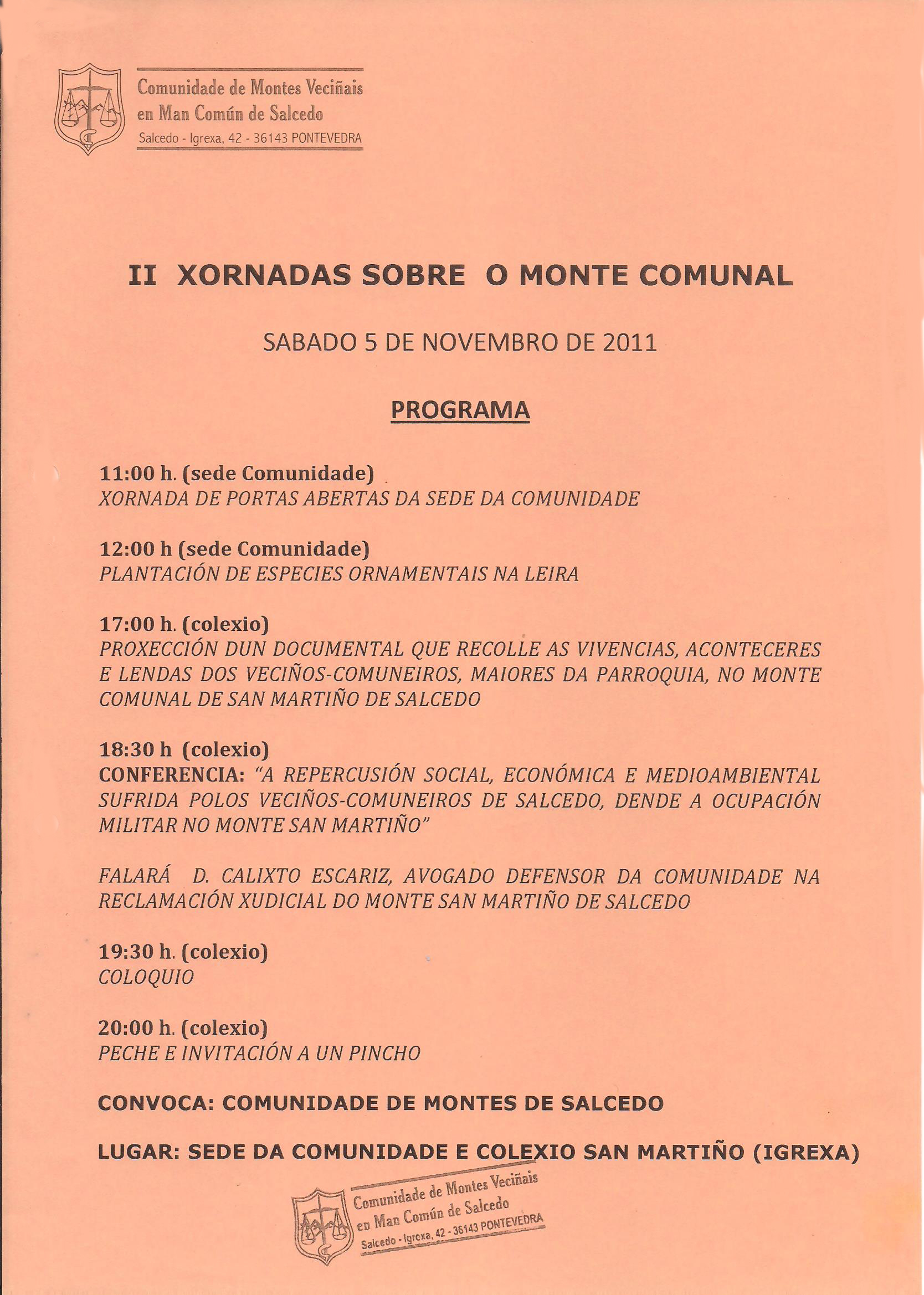 Comunidade de Montes Veciñais en Man Común de Salcedo
Salcedo - Igrexa, 42 - 36143 PONTEVEDRA

II XORNADAS SOBRE O MONTE COMUNAL

SABADO 5 DE NOVEMBRO DE 2011

PROGRAMA

11:00 h. (sede Comunidade)
XORNADA DE PORTAS ABERTAS DA SEDE DA COMUNIDADE

12:00 h (sede Comunidade)
PLANTACIÓN DE ESPECIES ORNAMENTAIS NA LEIRA

17:00 h. (colexio)
PROXECCIÓN DUN DOCUMENTAL QUE RECOLLE AS VIVENCIAS, ACONTECERES E LENDAS DOS VECIÑOS-COMUNEIROS, MAIORES DA PARROQUIA, NO MONTE COMUNAL DE SAN MARTIÑO DE SALCEDO

18:30 h (colexio)
CONFERENCIA: "A REPERCUSIÓN SOCIAL, ECONÓMICA E MEDIOAMBIENTAL SUFRIDA POLOS VECIÑOS-COMUNEIROS DE SALCEDO, DENDE A OCUPACIÓN MILITAR NO MONTE SAN MARTIÑO"

FALARÁ D. CALIXTO ESCARIZ, AVOGADO DEFENSOR DA COMUNIDADE NA RECLAMACIÓN XUDICIAL DO MONTE SAN MARTIÑO DE SALCEDO

19:30 h. (colexio)
COLOQUIO

20:00 h. (colexio)
PECHE E INVITACIÓN A UN PINCHO

CONVOCA: COMUNIDADE DE MONTES DE SALCEDO

LUGAR: SEDE DA COMUNIDADE E COLEXIO SAN MARTIÑO (IGREXA)

Comunidade de Montes Veciñais en Man Común de Salcedo
Salcedo - Igrexa, 42 - 36143 PONTEVEDRA